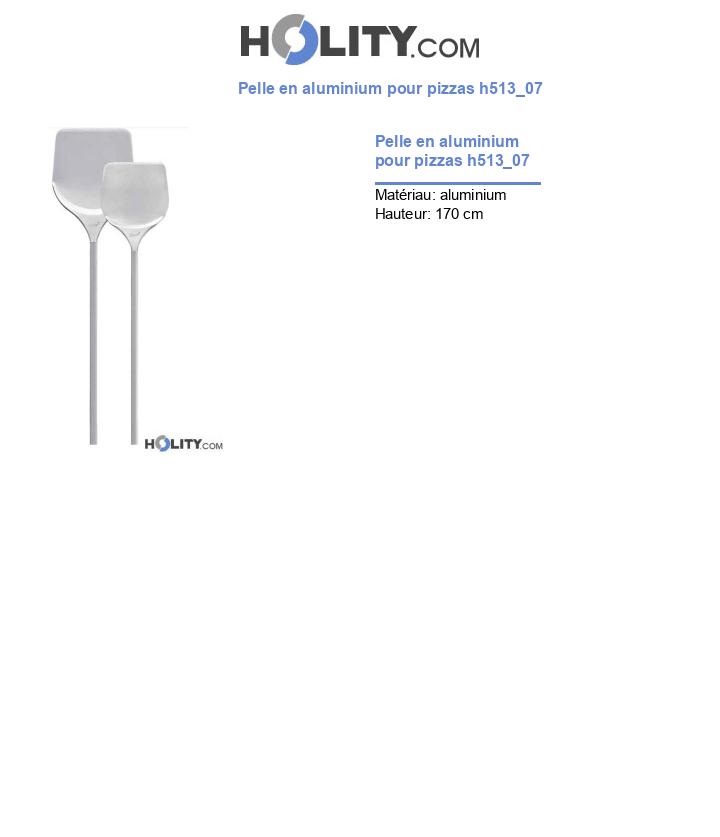 HOLITY.COM

Pelle en aluminium pour pizzas h513_07

HOLITY.COM

Pelle en aluminium pour pizzas h513_07

Matériau: aluminium
Hauteur: 170 cm